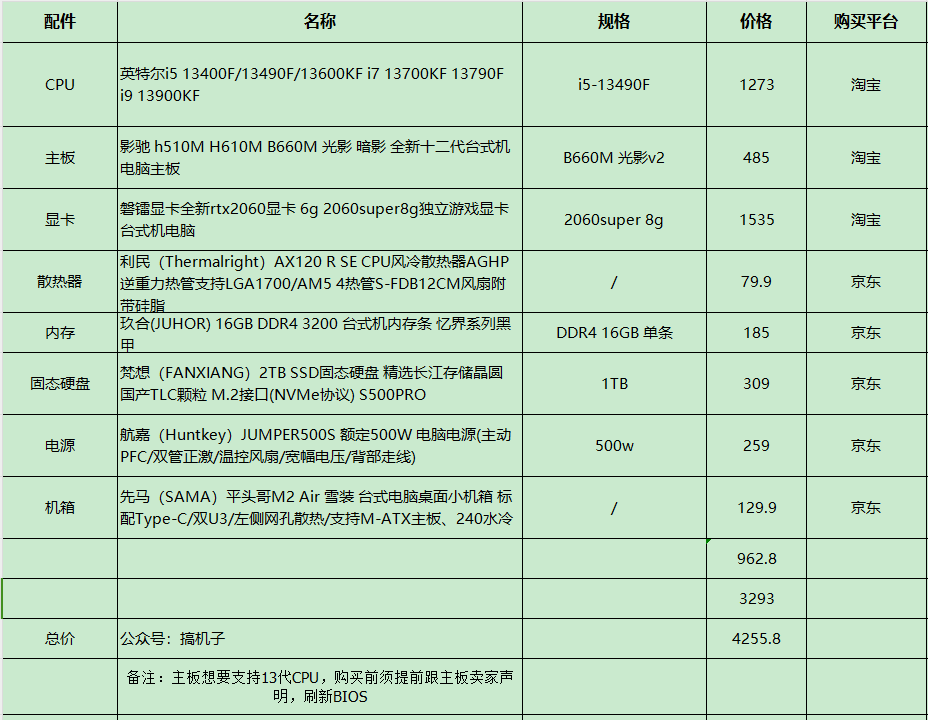 | 配件 | 名称 | 规格 | 价格 | 购买平台 |
|---|---|---|---|---|
| CPU | 英特尔i5 13400F/13490F/13600KF i7 13700KF 13790F i9 13900KF | i5-13490F | 1273 | 淘宝 |
| 主板 | 影驰 h510M H610M B660M 光影 暗影 全新十二代台式机电脑主板 | B660M 光影v2 | 485 | 淘宝 |
| 显卡 | 磐镭显卡全新rtx2060显卡 6g 2060super8g独立游戏显卡台式机电脑 | 2060super 8g | 1535 | 淘宝 |
| 散热器 | 利民（Thermalright）AX120 R SE CPU风冷散热器AGHP逆重力热管支持LGA1700/AM5 4热管S-FDB12CM风扇附带硅脂 | / | 79.9 | 京东 |
| 内存 | 玖合(JUHOR) 16GB DDR4 3200 台式机内存条 忆界系列黑甲 | DDR4 16GB 单条 | 185 | 京东 |
| 固态硬盘 | 梵想（FANXIANG）2TB SSD固态硬盘 精选长江存储晶圆 国产TLC颗粒 M.2接口(NVMe协议) S500PRO | 1TB | 309 | 京东 |
| 电源 | 航嘉（Huntkey）JUMPER500S 额定500W 电脑电源(主动PFC/双管正激/温控风扇/宽幅电压/背部走线) | 500w | 259 | 京东 |
| 机箱 | 先马（SAMA）平头哥M2 Air 雪装 台式电脑桌面小机箱 标配Type-C/双U3/左侧网孔散热/支持M-ATX主板、240水冷 | / | 129.9 | 京东 |
| | | | 962.8 | |
| | | | 3293 | |
| 总价 | 公众号：搞机子 | | 4255.8 | |
| | 备注：主板想要支持13代CPU，购买前须提前跟主板卖家声明，刷新BIOS | | | |